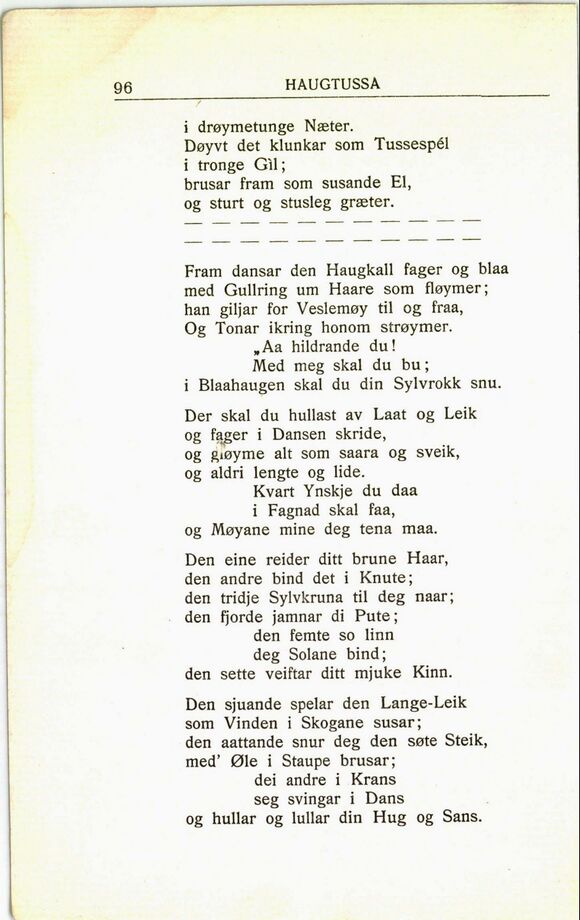 96 HAUGTUSSA

i drøymetunge Næter.
Døyvt det klunkar som Tussespél
i tronge Gìl;
brusar fram som susande El,
og sturt og stusleg græter.
— — — — — — — — — — —
— — — — — — — — — — —

Fram dansar den Haugkall fager og blaa
med Gullring um Haare som fløymer;
han giljar for Veslemøy til og fraa,
Og Tonar ikring honom strøymer.
„Aa hildrande du!
Med meg skal du bu;
i Blaahaugen skal du din Sylvrokk snu.

Der skal du hullast av Laat og Leik
og fager i Dansen skride,
og gløyme alt som saara og sveik,
og aldri lengte og lide.
Kvart Ynskje du daa
i Fagnad skal faa,
og Møyane mine deg tena maa.

Den eine reider ditt brune Haar,
den andre bind det i Knute;
den tridje Sylvkruna til deg naar;
den fjorde jamnar di Pute;
den femte so linn
deg Solane bind;
den sette veiftar ditt mjuke Kinn.

Den sjuande spelar den Lange-Leik
som Vinden i Skogane susar;
den aattande snur deg den søte Steik,
med' Øle i Staupe brusar;
dei andre i Krans
seg svingar i Dans
og hullar og lullar din Hug og Sans.